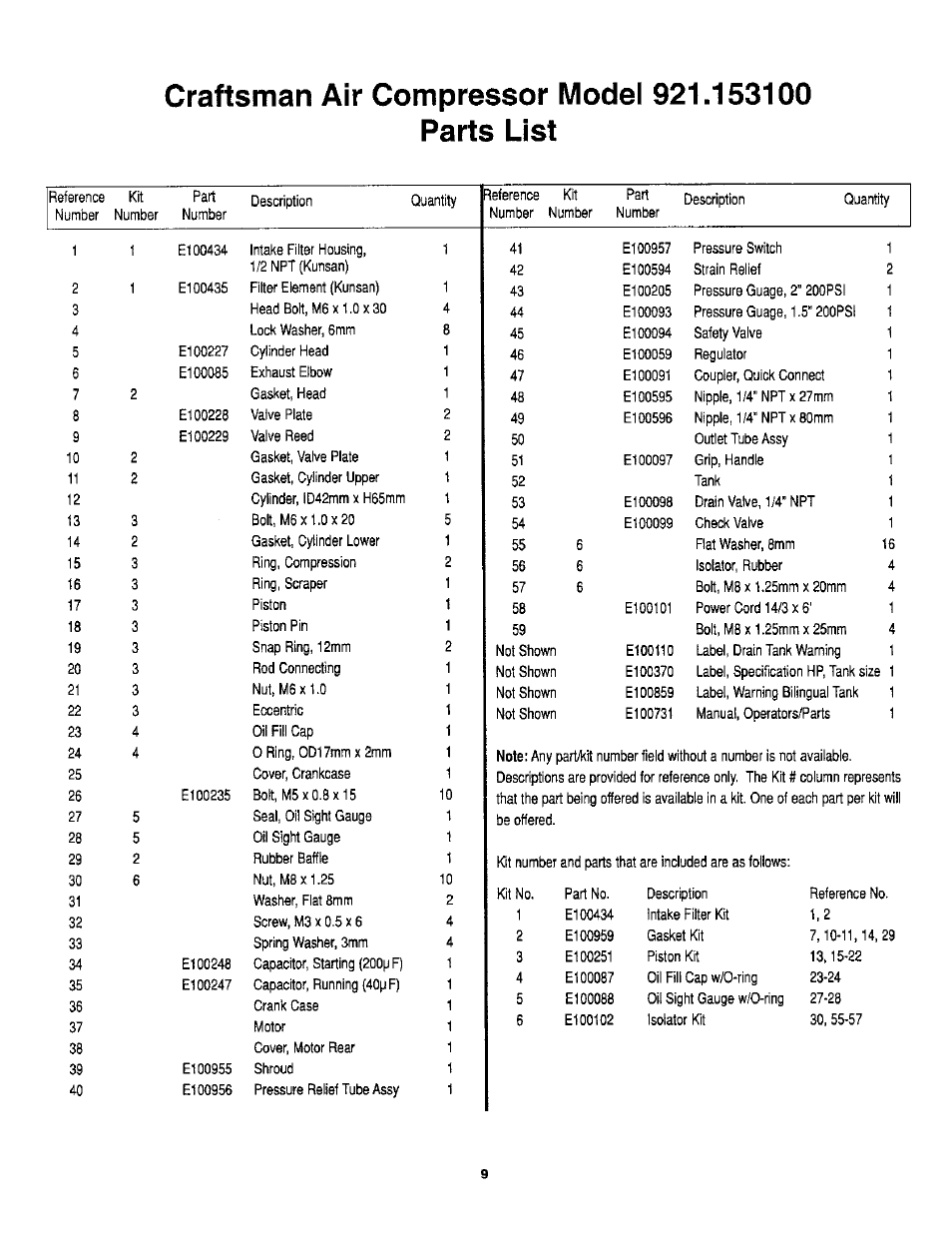 Craftsman Air Compressor Model 921.153100
Parts List

| Reference Number | Kit Number | Part Number | Description | Quantity |
|---|---|---|---|---|
| 1 | 1 | E100434 | Intake Filter Housing, 1/2 NPT (Kunsan) | 1 |
| 2 | 1 | E100435 | Filter Element (Kunsan) | 1 |
| 3 | | | Head Bolt, M6 x 1.0 x 30 | 4 |
| 4 | | | Lock Washer, 6mm | 8 |
| 5 | | E100227 | Cylinder Head | 1 |
| 6 | | E100085 | Exhaust Elbow | 1 |
| 7 | 2 | | Gasket, Head | 1 |
| 8 | | E100228 | Valve Plate | 2 |
| 9 | | E100229 | Valve Reed | 2 |
| 10 | 2 | | Gasket, Valve Plate | 1 |
| 11 | 2 | | Gasket, Cylinder Upper | 1 |
| 12 | | | Cylinder, ID42mm x H65mm | 1 |
| 13 | 3 | | Bolt, M6 x 1.0 x 20 | 5 |
| 14 | 2 | | Gasket, Cylinder Lower | 1 |
| 15 | 3 | | Ring, Compression | 2 |
| 16 | 3 | | Ring, Scraper | 1 |
| 17 | 3 | | Piston | 1 |
| 18 | 3 | | Piston Pin | 1 |
| 19 | 3 | | Snap Ring, 12mm | 2 |
| 20 | 3 | | Rod Connecting | 1 |
| 21 | 3 | | Nut, M6 x 1.0 | 1 |
| 22 | 3 | | Eccentric | 1 |
| 23 | 4 | | Oil Fill Cap | 1 |
| 24 | 4 | | O Ring, OD17mm x 2mm | 1 |
| 25 | | | Cover, Crankcase | 1 |
| 26 | | E100235 | Bolt, M5 x 0.8 x 15 | 10 |
| 27 | 5 | | Seal, Oil Sight Gauge | 1 |
| 28 | 5 | | Oil Sight Gauge | 1 |
| 29 | 2 | | Rubber Baffle | 1 |
| 30 | 6 | | Nut, M8 x 1.25 | 10 |
| 31 | | | Washer, Flat 8mm | 2 |
| 32 | | | Screw, M3 x 0.5 x 6 | 4 |
| 33 | | | Spring Washer, 3mm | 4 |
| 34 | | E100248 | Capacitor, Starting (200μF) | 1 |
| 35 | | E100247 | Capacitor, Running (40μF) | 1 |
| 36 | | | Crank Case | 1 |
| 37 | | | Motor | 1 |
| 38 | | | Cover, Motor Rear | 1 |
| 39 | | E100955 | Shroud | 1 |
| 40 | | E100956 | Pressure Relief Tube Assy | 1 |

| Reference Number | Kit Number | Part Number | Description | Quantity |
|---|---|---|---|---|
| 41 | | E100957 | Pressure Switch | 1 |
| 42 | | E100594 | Strain Relief | 2 |
| 43 | | E100205 | Pressure Guage, 2" 200PSI | 1 |
| 44 | | E100093 | Pressure Guage, 1.5" 200PSI | 1 |
| 45 | | E100094 | Safety Valve | 1 |
| 46 | | E100059 | Regulator | 1 |
| 47 | | E100091 | Coupler, Quick Connect | 1 |
| 48 | | E100595 | Nipple, 1/4" NPT x 27mm | 1 |
| 49 | | E100596 | Nipple, 1/4" NPT x 80mm | 1 |
| 50 | | | Outlet Tube Assy | 1 |
| 51 | | E100097 | Grip, Handle | 1 |
| 52 | | | Tank | 1 |
| 53 | | E100098 | Drain Valve, 1/4" NPT | 1 |
| 54 | | E100099 | Check Valve | 1 |
| 55 | 6 | | Flat Washer, 8mm | 16 |
| 56 | 6 | | Isolator, Rubber | 4 |
| 57 | 6 | | Bolt, M8 x 1.25mm x 20mm | 4 |
| 58 | | E100101 | Power Cord 14/3 x 6' | 1 |
| 59 | | | Bolt, M8 x 1.25mm x 25mm | 4 |
| Not Shown | | E100110 | Label, Drain Tank Warning | 1 |
| Not Shown | | E100370 | Label, Specification HP, Tank size | 1 |
| Not Shown | | E100859 | Label, Warning Bilingual Tank | 1 |
| Not Shown | | E100731 | Manual, Operators/Parts | 1 |

Note: Any part/kit number field without a number is not available. Descriptions are provided for reference only. The Kit # column represents that the part being offered is available in a kit. One of each part per kit will be offered.

Kit number and parts that are included are as follows:

| Kit No. | Part No. | Description | Reference No. |
|---|---|---|---|
| 1 | E100434 | Intake Filter Kit | 1, 2 |
| 2 | E100959 | Gasket Kit | 7, 10-11, 14, 29 |
| 3 | E100251 | Piston Kit | 13, 15-22 |
| 4 | E100087 | Oil Fill Cap w/O-ring | 23-24 |
| 5 | E100088 | Oil Sight Gauge w/O-ring | 27-28 |
| 6 | E100102 | Isolator Kit | 30, 55-57 |

9